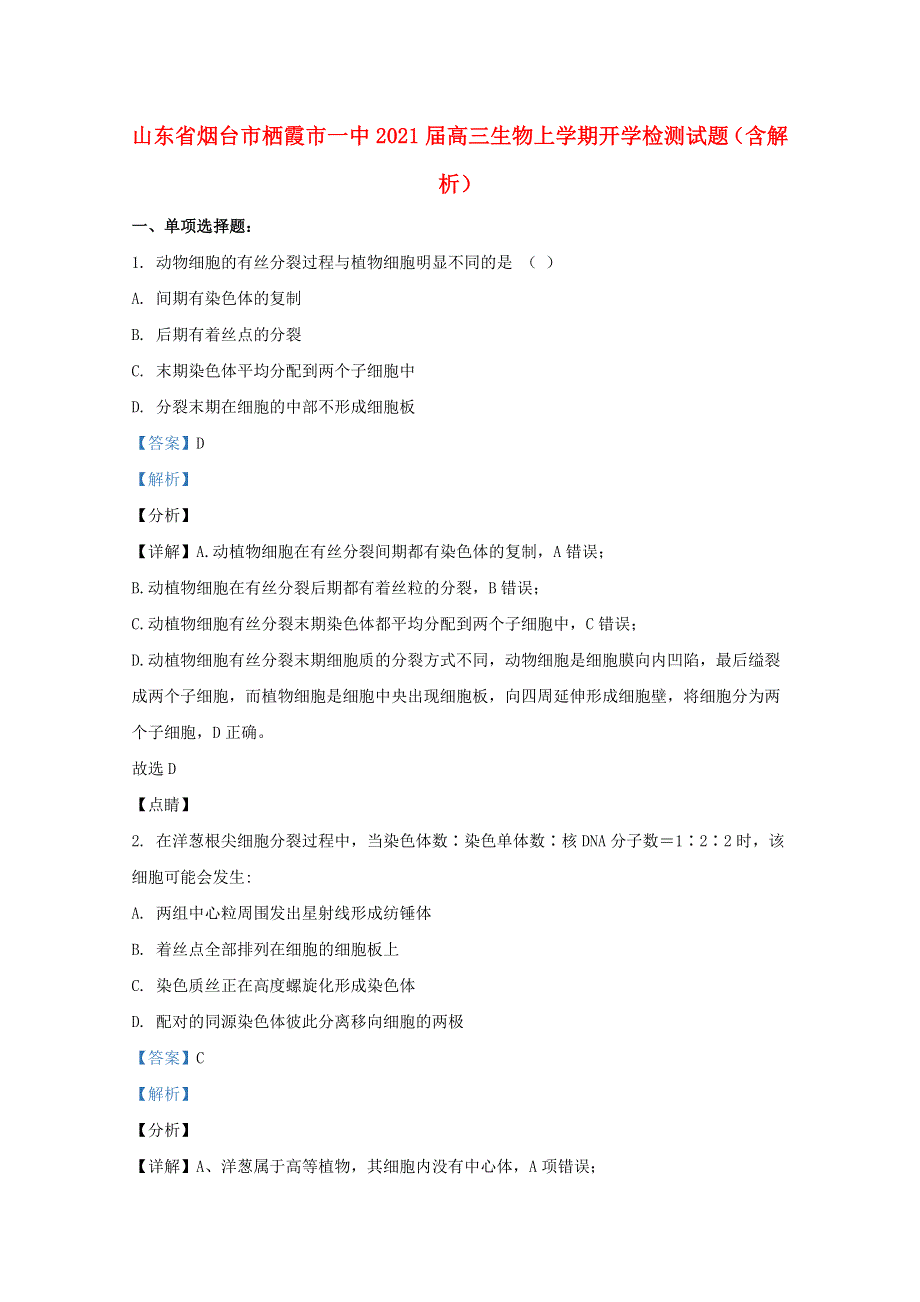 山东省烟台市栖霞市一中2021届高三生物上学期开学检测试题（含解析）

一、单项选择题：

1. 动物细胞的有丝分裂过程与植物细胞明显不同的是 （ ）

A. 间期有染色体的复制

B. 后期有着丝点的分裂

C. 末期染色体平均分配到两个子细胞中

D. 分裂末期在细胞的中部不形成细胞板

【答案】D

【解析】

【分析】

【详解】A.动植物细胞在有丝分裂间期都有染色体的复制，A错误；

B.动植物细胞在有丝分裂后期都有着丝粒的分裂，B错误；

C.动植物细胞有丝分裂末期染色体都平均分配到两个子细胞中，C错误；

D.动植物细胞有丝分裂末期细胞质的分裂方式不同，动物细胞是细胞膜向内凹陷，最后缢裂成两个子细胞，而植物细胞是细胞中央出现细胞板，向四周延伸形成细胞壁，将细胞分为两个子细胞，D正确。

故选D

【点睛】

2. 在洋葱根尖细胞分裂过程中，当染色体数∶染色单体数∶核DNA分子数＝1∶2∶2时，该细胞可能会发生:

A. 两组中心粒周围发出星射线形成纺锤体

B. 着丝点全部排列在细胞的细胞板上

C. 染色质丝正在高度螺旋化形成染色体

D. 配对的同源染色体彼此分离移向细胞的两极

【答案】C

【解析】

【分析】

【详解】A、洋葱属于高等植物，其细胞内没有中心体，A项错误;